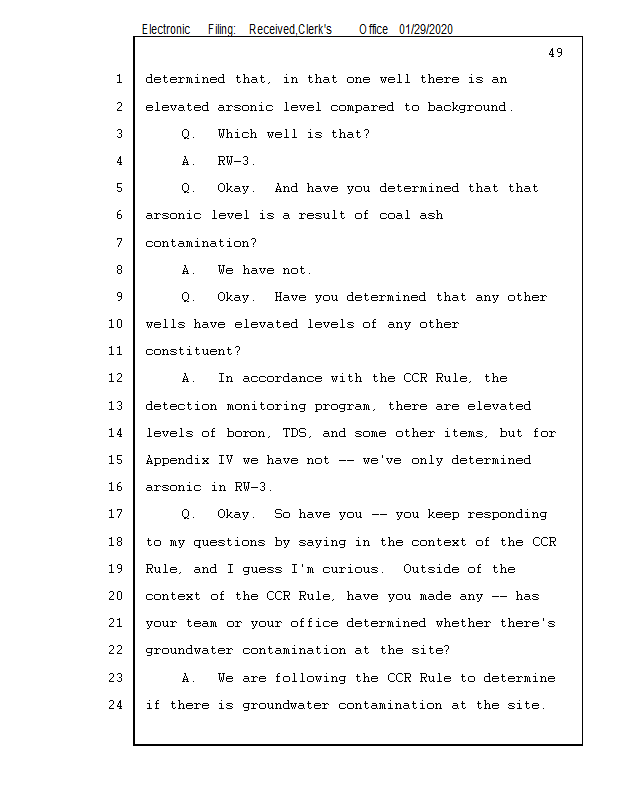 Electronic Filing: Received,Clerk's Office 01/29/2020

49

1 determined that, in that one well there is an
2 elevated arsonic level compared to background.
3 Q. Which well is that?
4 A. RW-3.
5 Q. Okay. And have you determined that that
6 arsonic level is a result of coal ash
7 contamination?
8 A. We have not.
9 Q. Okay. Have you determined that any other
10 wells have elevated levels of any other
11 constituent?
12 A. In accordance with the CCR Rule, the
13 detection monitoring program, there are elevated
14 levels of boron, TDS, and some other items, but for
15 Appendix IV we have not -- we've only determined
16 arsonic in RW-3.
17 Q. Okay. So have you -- you keep responding
18 to my questions by saying in the context of the CCR
19 Rule, and I guess I'm curious. Outside of the
20 context of the CCR Rule, have you made any -- has
21 your team or your office determined whether there's
22 groundwater contamination at the site?
23 A. We are following the CCR Rule to determine
24 if there is groundwater contamination at the site.